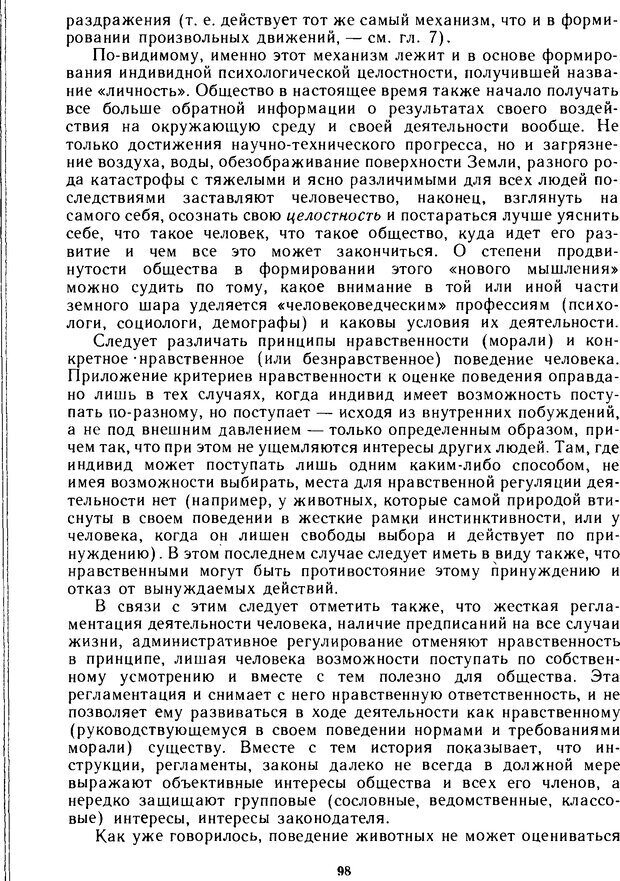 раздражения (т. е. действует тот же самый механизм, что и в формировании произвольных движений, — см. гл. 7).

По-видимому, именно этот механизм лежит и в основе формирования индивидной психологической целостности, получившей название «личность». Общество в настоящее время также начало получать все больше обратной информации о результатах своего воздействия на окружающую среду и своей деятельности вообще. Не только достижения научно-технического прогресса, но и загрязнение воздуха, воды, обезображивание поверхности Земли, разного рода катастрофы с тяжелыми и ясно различимыми для всех людей последствиями заставляют человечество, наконец, взглянуть на самого себя, осознать свою целостность и постараться лучше уяснить себе, что такое человек, что такое общество, куда идет его развитие и чем все это может закончиться. О степени продвинутости общества в формировании этого «нового мышления» можно судить по тому, какое внимание в той или иной части земного шара уделяется «человековедческим» профессиям (психологи, социологи, демографы) и каковы условия их деятельности.

Следует различать принципы нравственности (морали) и конкретное нравственное (или безнравственное) поведение человека. Приложение критериев нравственности к оценке поведения оправдано лишь в тех случаях, когда индивид имеет возможность поступать по-разному, но поступает — исходя из внутренних побуждений, а не под внешним давлением — только определенным образом, причем так, что при этом не ущемляются интересы других людей. Там, где индивид может поступать лишь одним каким-либо способом, не имея возможности выбирать, места для нравственной регуляции деятельности нет (например, у животных, которые самой природой втиснуты в своем поведении в жесткие рамки инстинктивности, или у человека, когда он лишен свободы выбора и действует по принуждению). В этом последнем случае следует иметь в виду также, что нравственными могут быть противостояние этому принуждению и отказ от вынуждаемых действий.

В связи с этим следует отметить также, что жесткая регламентация деятельности человека, наличие предписаний на все случаи жизни, административное регулирование отменяют нравственность в принципе, лишая человека возможности поступать по собственному усмотрению и вместе с тем полезно для общества. Эта регламентация и снимает с него нравственную ответственность, и не позволяет ему развиваться в ходе деятельности как нравственному (руководствующемуся в своем поведении нормами и требованиями морали) существу. Вместе с тем история показывает, что инструкции, регламенты, законы далеко не всегда в должной мере выражают объективные интересы общества и всех его членов, а нередко защищают групповые (сословные, ведомственные, классовые) интересы, интересы законодателя.

Как уже говорилось, поведение животных не может оцениваться

98